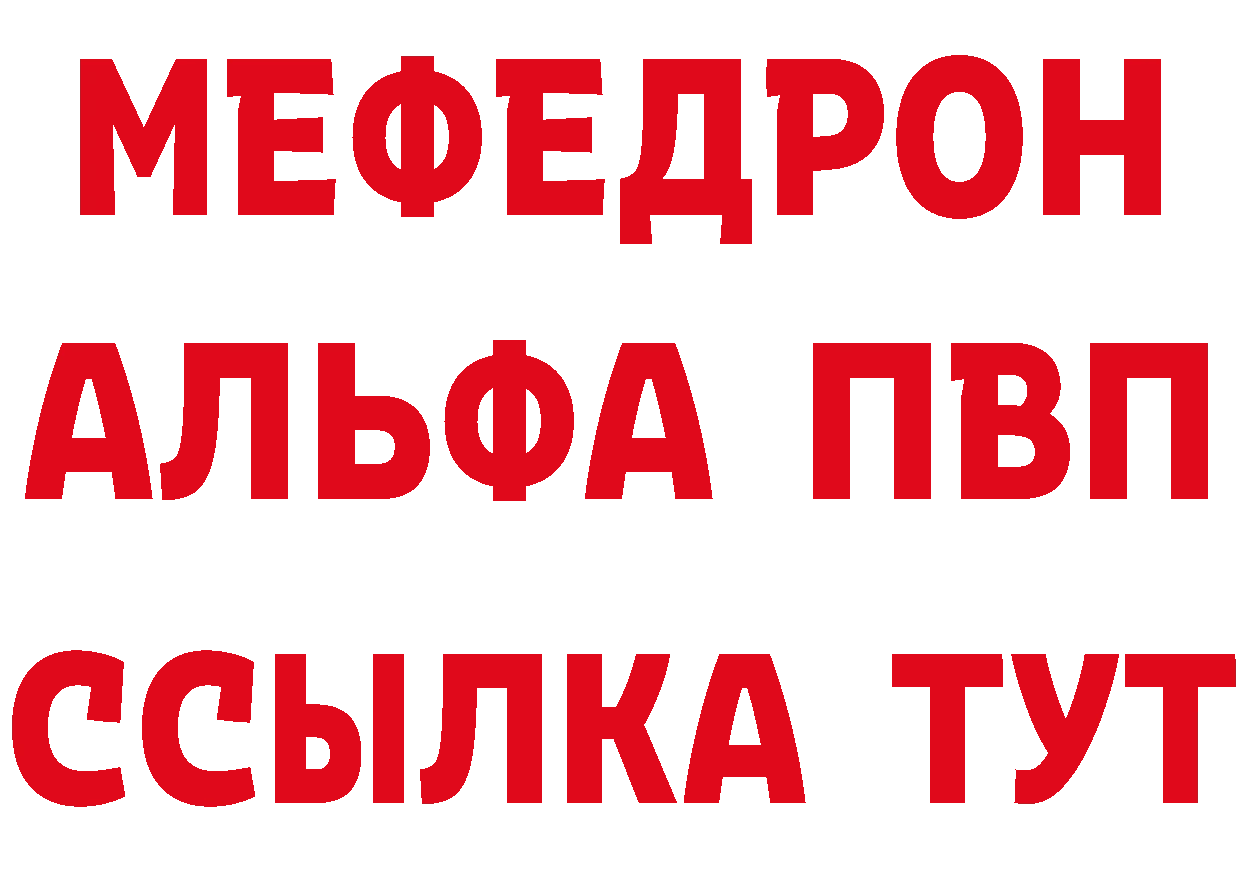 МЕФЕДРОН
АЛЬФА ПВП
ССЫЛКА ТУТ